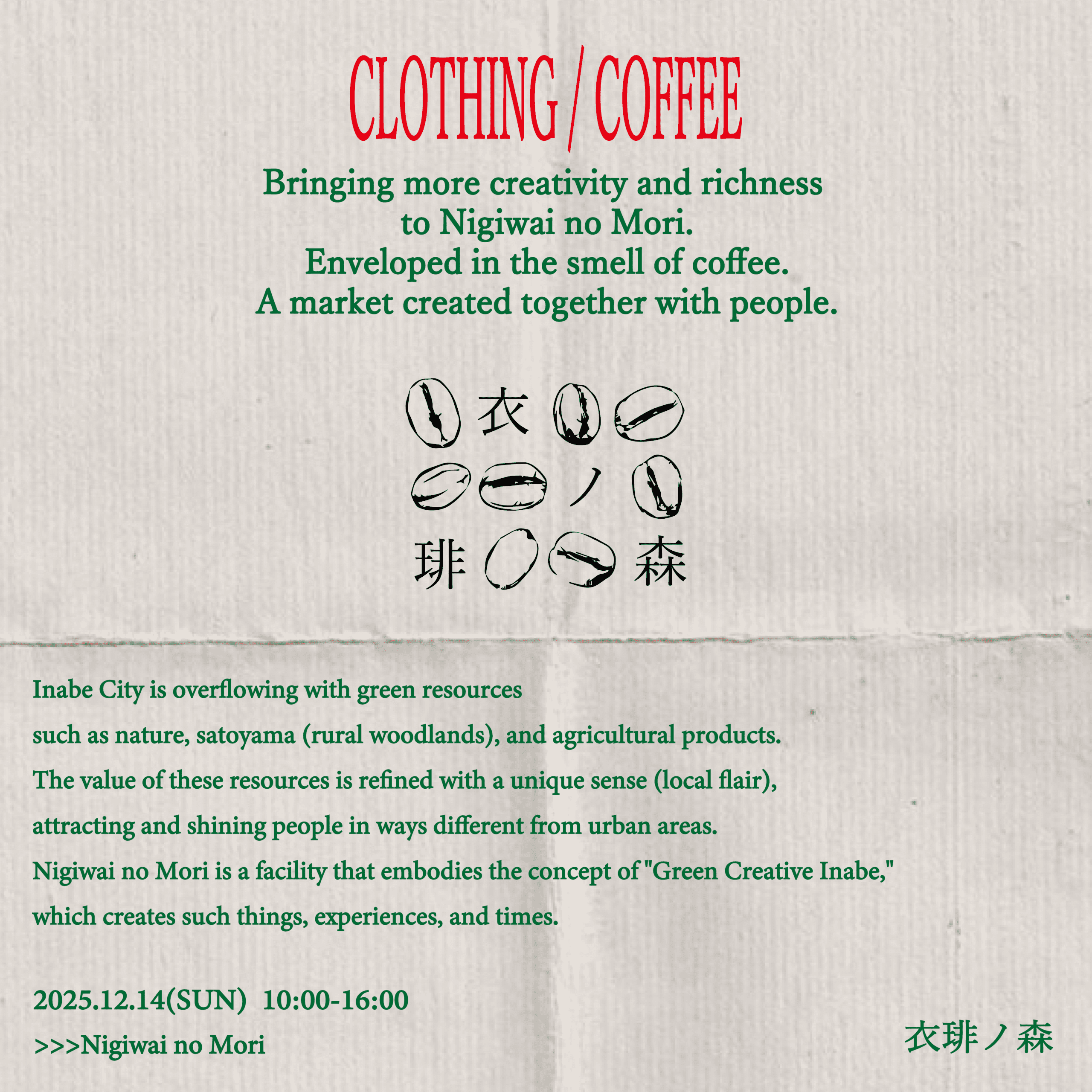 CLOTHING / COFFEE

Bringing more creativity and richness
to Nigiwai no Mori.
Enveloped in the smell of coffee.
A market created together with people.

衣
ノ
琲 森

Inabe City is overflowing with green resources such as nature, satoyama (rural woodlands), and agricultural products. The value of these resources is refined with a unique sense (local flair), attracting and shining people in ways different from urban areas. Nigiwai no Mori is a facility that embodies the concept of "Green Creative Inabe," which creates such things, experiences, and times.

2025.12.14(SUN) 10:00-16:00
>>>Nigiwai no Mori

衣琲ノ森